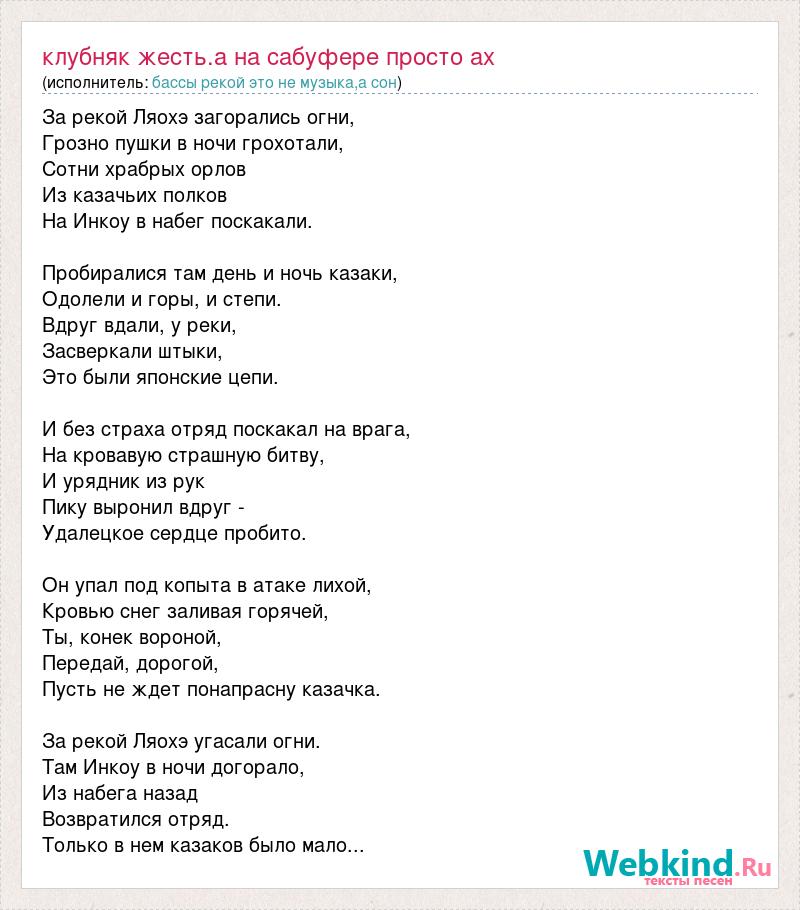 клубняк жесть.а на сабуфере просто ах
(исполнитель: бассы рекой это не музыка,а сон)

За рекой Ляохэ загорались огни,
Грозно пушки в ночи грохотали,
Сотни храбрых орлов
Из казачьих полков
На Инкоу в набег поскакали.

Пробиралися там день и ночь казаки,
Одолели и горы, и степи.
Вдруг вдали, у реки,
Засверкали штыки,
Это были японские цепи.

И без страха отряд поскакал на врага,
На кровавую страшную битву,
И урядник из рук
Пику выронил вдруг -
Удалецкое сердце пробито.

Он упал под копыта в атаке лихой,
Кровью снег заливая горячей,
Ты, конек вороной,
Передай, дорогой,
Пусть не ждет понапрасну казачка.

За рекой Ляохэ угасали огни.
Там Инкоу в ночи догорало,
Из набега назад
Возвратился отряд.
Только в нем казаков было мало...

Webkind.Ru
тексты песен